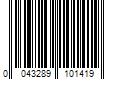 0 043289 101419